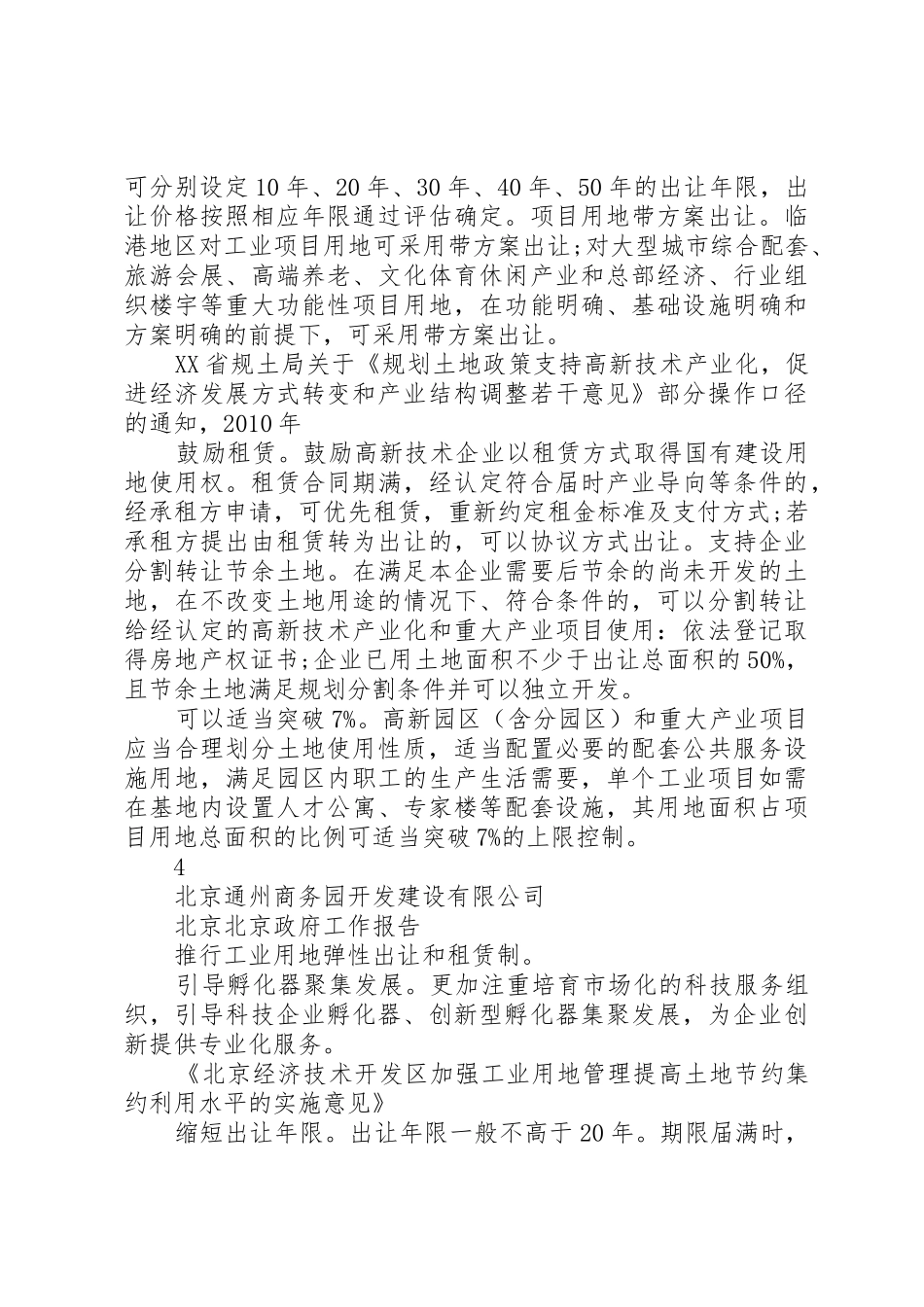 可分别设定10年、20年、30年、40年、50年的出让年限，出让价格按照相应年限通过评估确定。项目用地带方案出让。临港地区对工业项目用地可采用带方案出让;对大型城市综合配套、旅游会展、高端养老、文化体育休闲产业和总部经济、行业组织楼宇等重大功能性项目用地，在功能明确、基础设施明确和方案明确的前提下，可采用带方案出让。

XX省规土局关于《规划土地政策支持高新技术产业化，促进经济发展方式转变和产业结构调整若干意见》部分操作口径的通知，2010年

鼓励租赁。鼓励高新技术企业以租赁方式取得国有建设用地使用权。租赁合同期满，经认定符合届时产业导向等条件的，经承租方申请，可优先租赁，重新约定租金标准及支付方式;若承租方提出由租赁转为出让的，可以协议方式出让。支持企业分割转让节余土地。在满足本企业需要后节余的尚未开发的土地，在不改变土地用途的情况下、符合条件的，可以分割转让给经认定的高新技术产业化和重大产业项目使用：依法登记取得房地产权证书;企业已用土地面积不少于出让总面积的50%，且节余土地满足规划分割条件并可以独立开发。

可以适当突破7%。高新园区（含分园区）和重大产业项目应当合理划分土地使用性质，适当配置必要的配套公共服务设施用地，满足园区内职工的生产生活需要，单个工业项目如需在基地内设置人才公寓、专家楼等配套设施，其用地面积占项目用地总面积的比例可适当突破7%的上限控制。

4

北京通州商务园开发建设有限公司

北京北京政府工作报告

推行工业用地弹性出让和租赁制。

引导孵化器聚集发展。更加注重培育市场化的科技服务组织，引导科技企业孵化器、创新型孵化器集聚发展，为企业创新提供专业化服务。

《北京经济技术开发区加强工业用地管理提高土地节约集约利用水平的实施意见》

缩短出让年限。出让年限一般不高于20年。期限届满时，